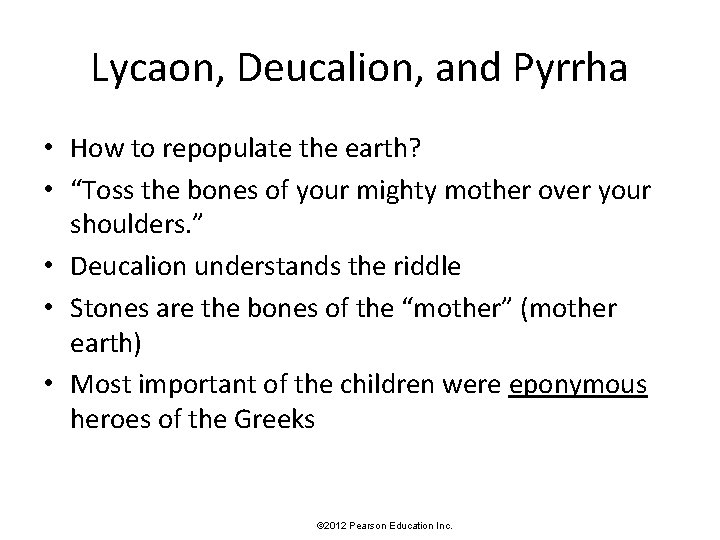 Lycaon, Deucalion, and Pyrrha

• How to repopulate the earth?
• “Toss the bones of your mighty mother over your shoulders.”
• Deucalion understands the riddle
• Stones are the bones of the “mother” (mother earth)
• Most important of the children were eponymous heroes of the Greeks

©2012 Pearson Education Inc.